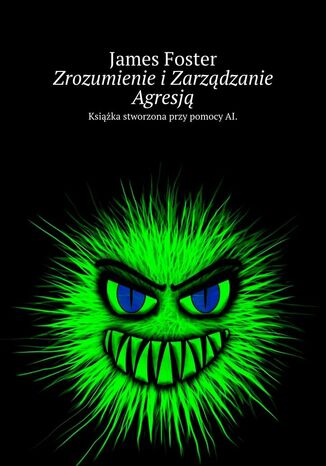 James Foster
Zrozumienie i Zarządzanie Agresją
Książka stworzona przy pomocy AI.